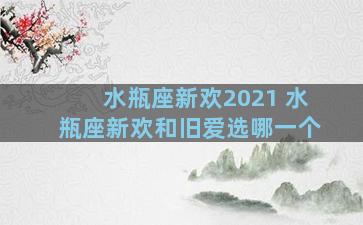 水瓶座新欢2021 水瓶座新欢和旧爱选哪一个